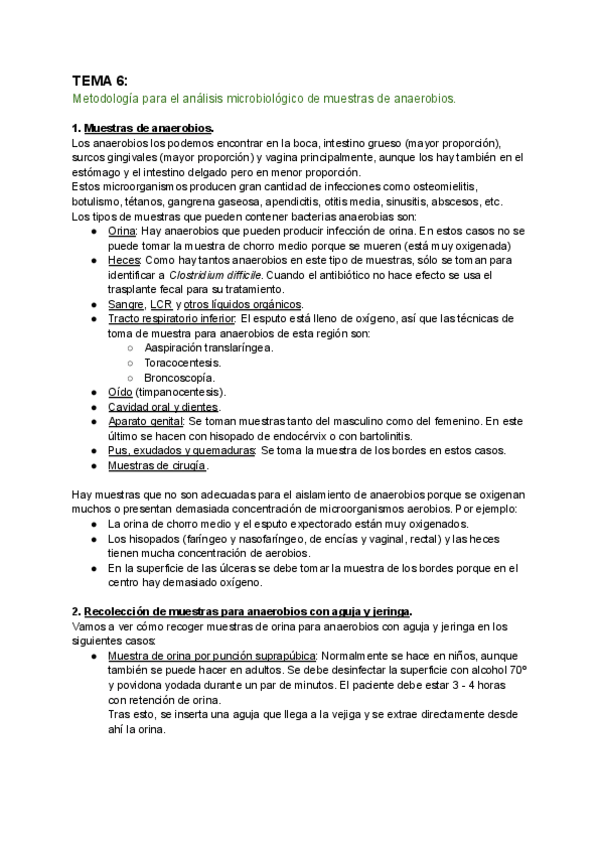 TEMA 6:
Metodología para el análisis microbiológico de muestras de anaerobios.

1. Muestras de anaerobios.
Los anaerobios los podemos encontrar en la boca, intestino grueso (mayor proporción), surcos gingivales (mayor proporción) y vagina principalmente, aunque los hay también en el estómago y el intestino delgado pero en menor proporción.
Estos microorganismos producen gran cantidad de infecciones como osteomielitis, botulismo, tétanos, gangrena gaseosa, apendicitis, otitis media, sinusitis, abscesos, etc.
Los tipos de muestras que pueden contener bacterias anaerobias son:
● Orina: Hay anaerobios que pueden producir infección de orina. En estos casos no se puede tomar la muestra de chorro medio porque se mueren (está muy oxigenada)
● Heces: Como hay tantos anaerobios en este tipo de muestras, sólo se toman para identificar a Clostridium difficile. Cuando el antibiótico no hace efecto se usa el trasplante fecal para su tratamiento.
● Sangre, LCR y otros líquidos orgánicos.
● Tracto respiratorio inferior: El esputo está lleno de oxígeno, así que las técnicas de toma de muestra para anaerobios de esta región son:
○ Aaspiración translaríngea.
○ Toracocentesis.
○ Broncoscopía.
● Oído (timpanocentesis).
● Cavidad oral y dientes.
● Aparato genital: Se toman muestras tanto del masculino como del femenino. En este último se hacen con hisopado de endocérvix o con bartolinitis.
● Pus, exudados y quemaduras: Se toma la muestra de los bordes en estos casos.
● Muestras de cirugía.

Hay muestras que no son adecuadas para el aislamiento de anaerobios porque se oxigenan muchos o presentan demasiada concentración de microorganismos aerobios. Por ejemplo:
● La orina de chorro medio y el esputo expectorado están muy oxigenados.
● Los hisopados (faríngeo y nasofaríngeo, de encías y vaginal, rectal) y las heces tienen mucha concentración de aerobios.
● En la superficie de las úlceras se debe tomar la muestra de los bordes porque en el centro hay demasiado oxígeno.

2. Recolección de muestras para anaerobios con aguja y jeringa.
Vamos a ver cómo recoger muestras de orina para anaerobios con aguja y jeringa en los siguientes casos:
● Muestra de orina por punción suprapúbica: Normalmente se hace en niños, aunque también se puede hacer en adultos. Se debe desinfectar la superficie con alcohol 70º y povidona yodada durante un par de minutos. El paciente debe estar 3 - 4 horas con retención de orina.
Tras esto, se inserta una aguja que llega a la vejiga y se extrae directamente desde ahí la orina.